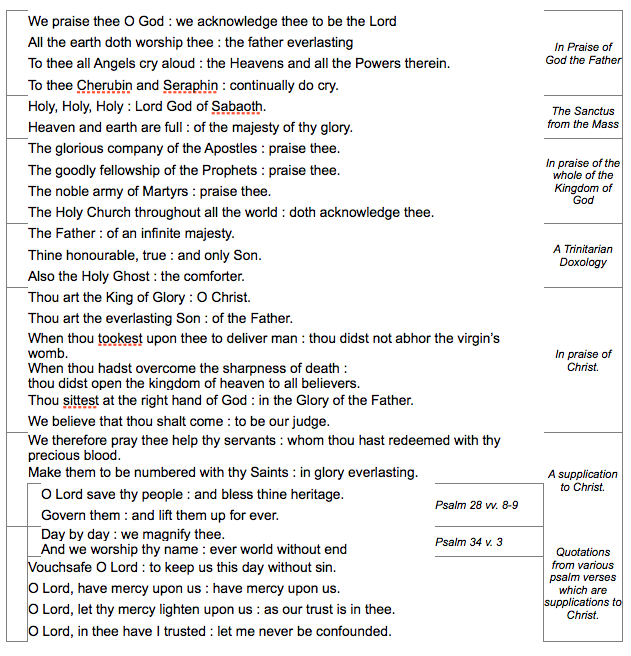 We praise thee O God : we acknowledge thee to be the Lord
All the earth doth worship thee : the father everlasting
To thee all Angels cry aloud : the Heavens and all the Powers therein.
To thee Cherubin and Seraphin : continually do cry.

In Praise of God the Father

Holy, Holy, Holy : Lord God of Sabaoth.
Heaven and earth are full : of the majesty of thy glory.

The Sanctus from the Mass

The glorious company of the Apostles : praise thee.
The goodly fellowship of the Prophets : praise thee.
The noble army of Martyrs : praise thee.
The Holy Church throughout all the world : doth acknowledge thee.

In praise of the whole of the Kingdom of God

The Father : of an infinite majesty.
Thine honourable, true : and only Son.
Also the Holy Ghost : the comforter.

A Trinitarian Doxology

Thou art the King of Glory : O Christ.
Thou art the everlasting Son : of the Father.
When thou tookest upon thee to deliver man : thou didst not abhor the virgin's womb.
When thou hadst overcome the sharpness of death : thou didst open the kingdom of heaven to all believers.
Thou sittest at the right hand of God : in the Glory of the Father.
We believe that thou shalt come : to be our judge.

In praise of Christ.

We therefore pray thee help thy servants : whom thou hast redeemed with thy precious blood.
Make them to be numbered with thy Saints : in glory everlasting.

A supplication to Christ.

O Lord save thy people : and bless thine heritage.
Govern them : and lift them up for ever.

Psalm 28 vv. 8-9

Day by day : we magnify thee.
And we worship thy name : ever world without end

Psalm 34 v. 3

Vouchsafe O Lord : to keep us this day without sin.
O Lord, have mercy upon us : have mercy upon us.
O Lord, let thy mercy lighten upon us : as our trust is in thee.
O Lord, in thee have I trusted : let me never be confounded.

Quotations from various psalm verses which are supplications to Christ.